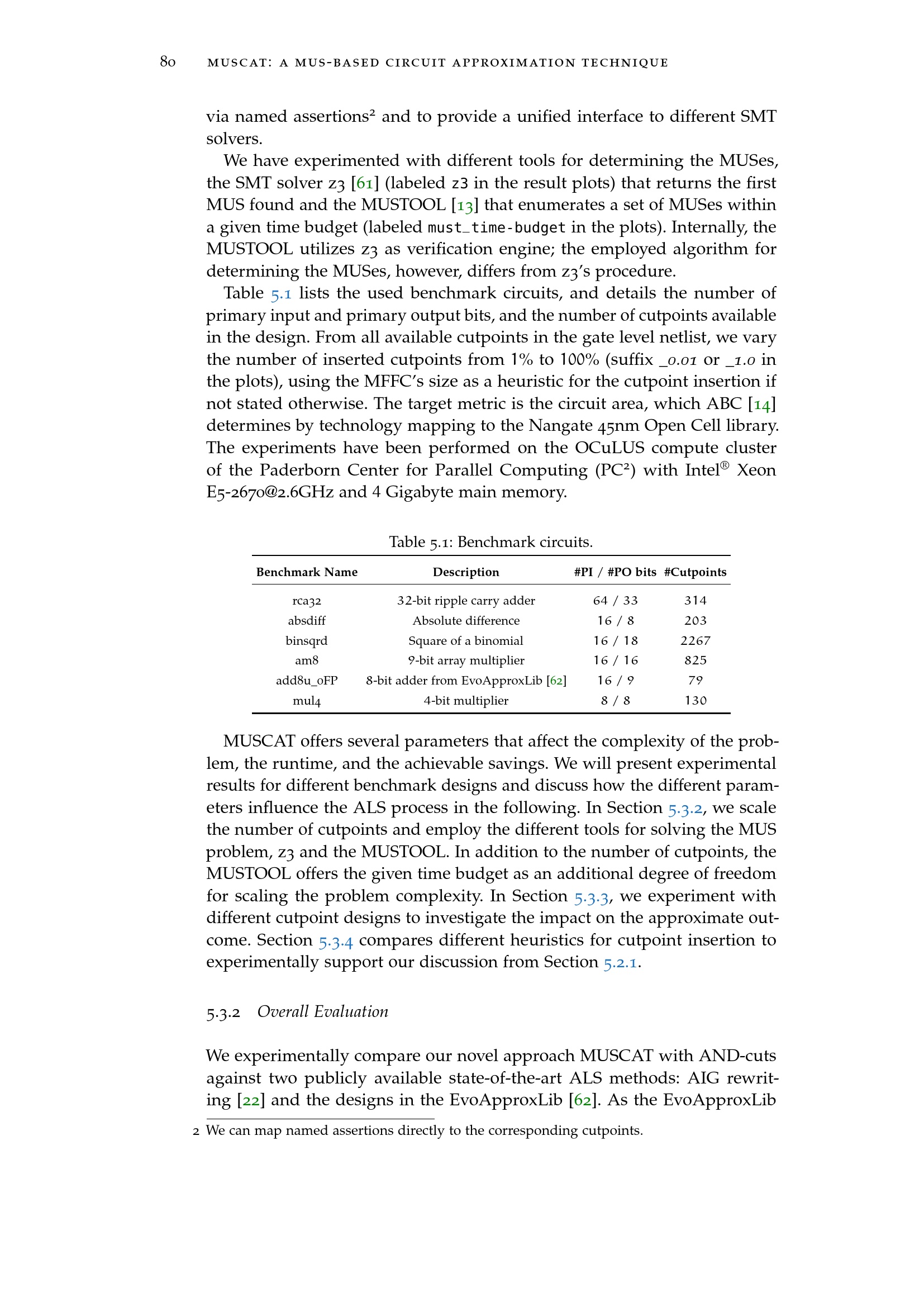 80 MUSCAT: A MUS-BASED CIRCUIT APPROXIMATION TECHNIQUE

via named assertions² and to provide a unified interface to different SMT solvers.

We have experimented with different tools for determining the MUSes, the SMT solver z3 [61] (labeled z3 in the result plots) that returns the first MUS found and the MUSTOOL [13] that enumerates a set of MUSes within a given time budget (labeled must_time-budget in the plots). Internally, the MUSTOOL utilizes z3 as verification engine; the employed algorithm for determining the MUSes, however, differs from z3's procedure.

Table 5.1 lists the used benchmark circuits, and details the number of primary input and primary output bits, and the number of cutpoints available in the design. From all available cutpoints in the gate level netlist, we vary the number of inserted cutpoints from 1% to 100% (suffix _0.01 or _1.0 in the plots), using the MFFC's size as a heuristic for the cutpoint insertion if not stated otherwise. The target metric is the circuit area, which ABC [14] determines by technology mapping to the Nangate 45nm Open Cell library. The experiments have been performed on the OCuLUS compute cluster of the Paderborn Center for Parallel Computing (PC²) with Intel® Xeon E5-2670@2.6GHz and 4 Gigabyte main memory.

Table 5.1: Benchmark circuits.

| Benchmark Name | Description | #PI / #PO bits | #Cutpoints |
|---|---|---|---|
| rca32 | 32-bit ripple carry adder | 64 / 33 | 314 |
| absdiff | Absolute difference | 16 / 8 | 203 |
| binsqrd | Square of a binomial | 16 / 18 | 2267 |
| am8 | 9-bit array multiplier | 16 / 16 | 825 |
| add8u_0FP | 8-bit adder from EvoApproxLib [62] | 16 / 9 | 79 |
| mul4 | 4-bit multiplier | 8 / 8 | 130 |

MUSCAT offers several parameters that affect the complexity of the problem, the runtime, and the achievable savings. We will present experimental results for different benchmark designs and discuss how the different parameters influence the ALS process in the following. In Section 5.3.2, we scale the number of cutpoints and employ the different tools for solving the MUS problem, z3 and the MUSTOOL. In addition to the number of cutpoints, the MUSTOOL offers the given time budget as an additional degree of freedom for scaling the problem complexity. In Section 5.3.3, we experiment with different cutpoint designs to investigate the impact on the approximate outcome. Section 5.3.4 compares different heuristics for cutpoint insertion to experimentally support our discussion from Section 5.2.1.

5.3.2 Overall Evaluation

We experimentally compare our novel approach MUSCAT with AND-cuts against two publicly available state-of-the-art ALS methods: AIG rewriting [22] and the designs in the EvoApproxLib [62]. As the EvoApproxLib

2 We can map named assertions directly to the corresponding cutpoints.